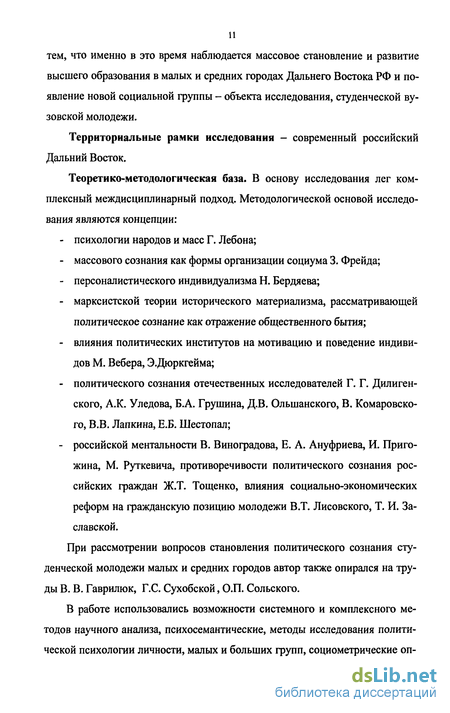 11

тем, что именно в это время наблюдается массовое становление и развитие высшего образования в малых и средних городах Дальнего Востока РФ и появление новой социальной группы – объекта исследования, студенческой вузовской молодежи.

**Территориальные рамки исследования** – современный российский Дальний Восток.

**Теоретико-методологическая база.** В основу исследования лег комплексный междисциплинарный подход. Методологической основой исследования являются концепции:

- психологии народов и масс Г. Лебона;
- массового сознания как формы организации социума З. Фрейда;
- персоналистического индивидуализма Н. Бердяева;
- марксистской теории исторического материализма, рассматривающей политическое сознание как отражение общественного бытия;
- влияния политических институтов на мотивацию и поведение индивидов М. Вебера, Э.Дюркгейма;
- политического сознания отечественных исследователей Г. Г. Дилигенского, А.К. Уледова, Б.А. Грушина, Д.В. Ольшанского, В. Комаровского, В.В. Лапкина, Е.Б. Шестопал;
- российской ментальности В. Виноградова, Е. А. Ануфриева, И. Пригожина, М. Руткевича, противоречивости политического сознания российских граждан Ж.Т. Тощенко, влияния социально-экономических реформ на гражданскую позицию молодежи В.Т. Лисовского, Т. И. Заславской.

При рассмотрении вопросов становления политического сознания студенческой молодежи малых и средних городов автор также опирался на труды В. В. Гаврилюк, Г.С. Сухобской , О.П. Сольского.

В работе использовались возможности системного и комплексного методов научного анализа, психосемантические, методы исследования политической психологии личности, малых и больших групп, социометрические оп-

dsLib.net
библиотека диссертаций